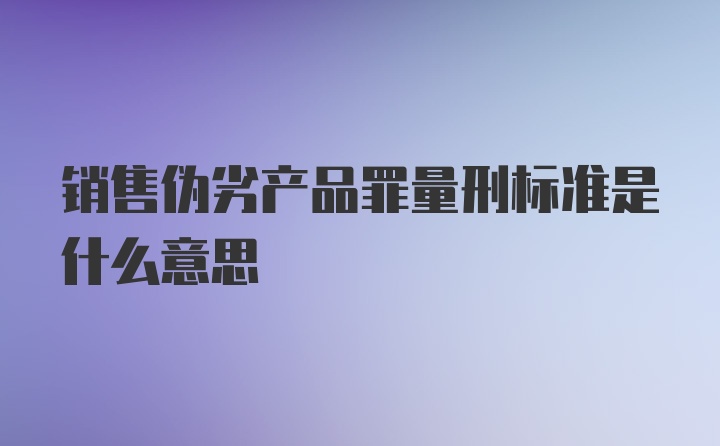 销售伪劣产品罪量刑标准是什么意思